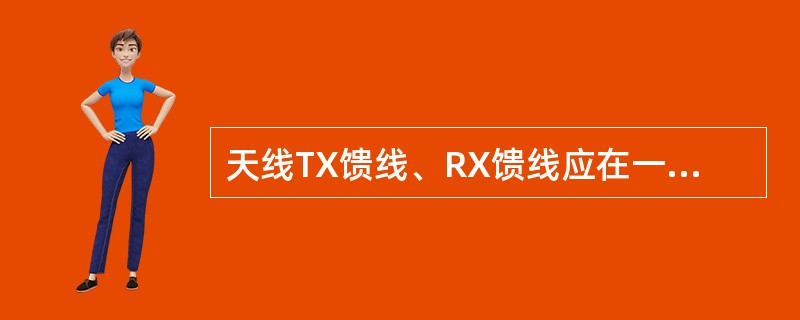 天线TX馈线、RX馈线应在一...